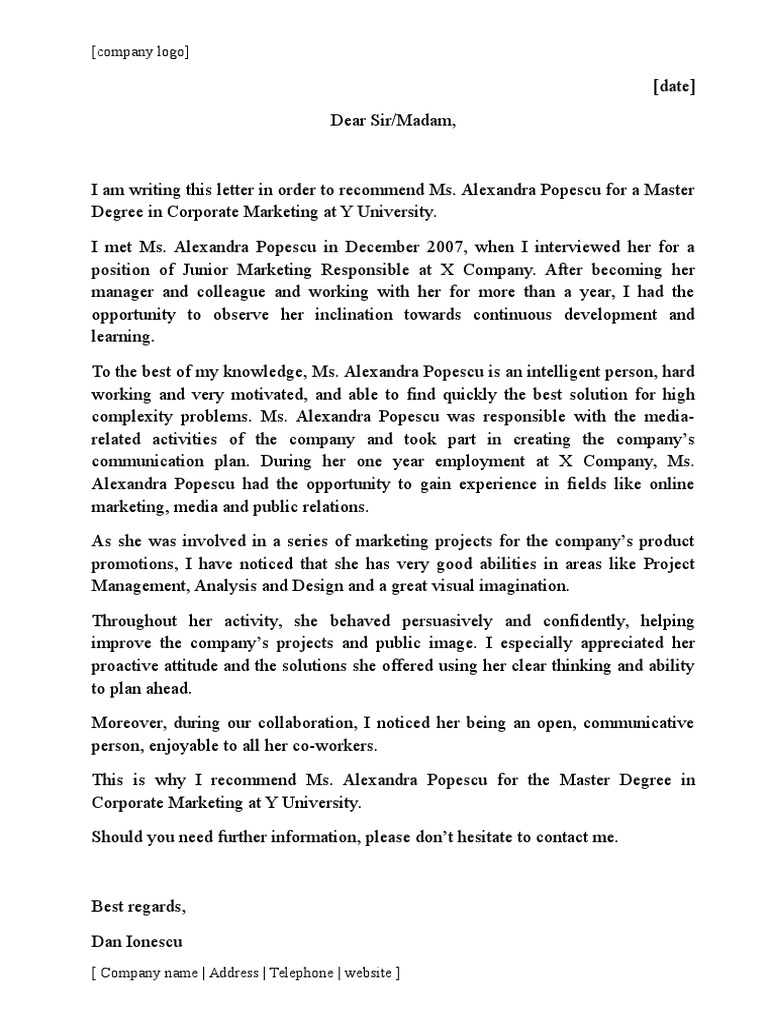 [company logo]

[date]

Dear Sir/Madam,

I am writing this letter in order to recommend Ms. Alexandra Popescu for a Master Degree in Corporate Marketing at Y University.

I met Ms. Alexandra Popescu in December 2007, when I interviewed her for a position of Junior Marketing Responsible at X Company. After becoming her manager and colleague and working with her for more than a year, I had the opportunity to observe her inclination towards continuous development and learning.

To the best of my knowledge, Ms. Alexandra Popescu is an intelligent person, hard working and very motivated, and able to find quickly the best solution for high complexity problems. Ms. Alexandra Popescu was responsible with the media-related activities of the company and took part in creating the company's communication plan. During her one year employment at X Company, Ms. Alexandra Popescu had the opportunity to gain experience in fields like online marketing, media and public relations.

As she was involved in a series of marketing projects for the company's product promotions, I have noticed that she has very good abilities in areas like Project Management, Analysis and Design and a great visual imagination.

Throughout her activity, she behaved persuasively and confidently, helping improve the company's projects and public image. I especially appreciated her proactive attitude and the solutions she offered using her clear thinking and ability to plan ahead.

Moreover, during our collaboration, I noticed her being an open, communicative person, enjoyable to all her co-workers.

This is why I recommend Ms. Alexandra Popescu for the Master Degree in Corporate Marketing at Y University.

Should you need further information, please don't hesitate to contact me.

Best regards,

Dan Ionescu

[ Company name | Address | Telephone | website ]